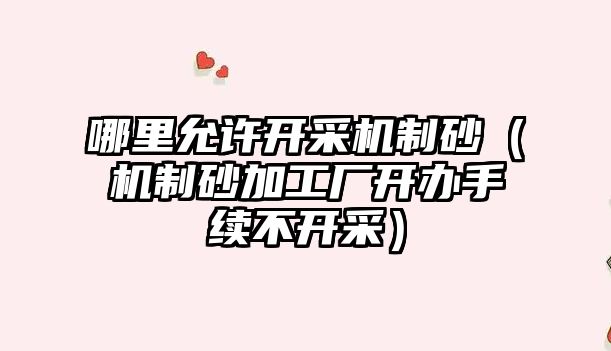 哪里允许开采机制砂（机制砂加工厂开办手续不开采）